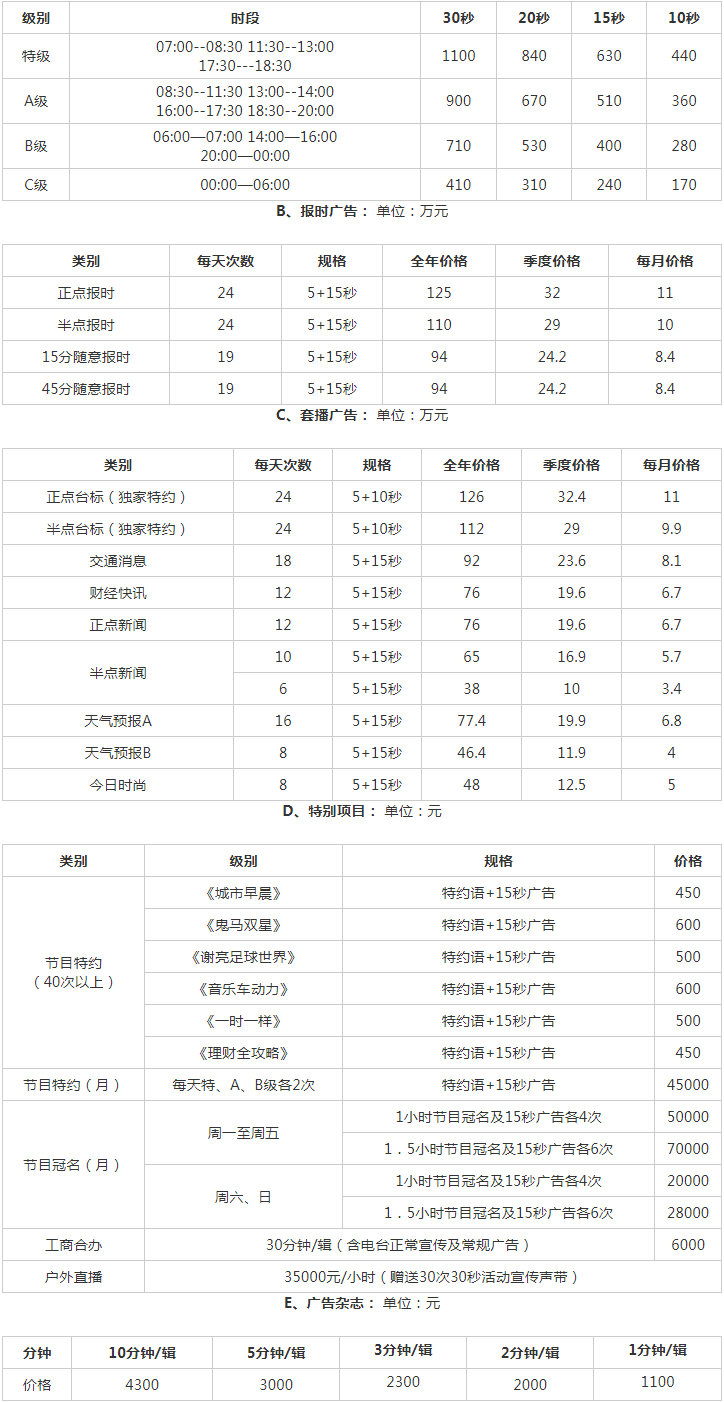 | 级别 | 时段 | 30秒 | 20秒 | 15秒 | 10秒 |
|---|---|---|---|---|---|
| 特级 | 07:00--08:30 11:30--13:00 17:30--18:30 | 1100 | 840 | 630 | 440 |
| A级 | 08:30--11:30 13:00--14:00 16:00--17:30 18:30--20:00 | 900 | 670 | 510 | 360 |
| B级 | 06:00—07:00 14:00—16:00 20:00—00:00 | 710 | 530 | 400 | 280 |
| C级 | 00:00—06:00 | 410 | 310 | 240 | 170 |

B、报时广告： 单位：万元

| 类别 | 每天次数 | 规格 | 全年价格 | 季度价格 | 每月价格 |
|---|---|---|---|---|---|
| 正点报时 | 24 | 5+15秒 | 125 | 32 | 11 |
| 半点报时 | 24 | 5+15秒 | 110 | 29 | 10 |
| 15分随意报时 | 19 | 5+15秒 | 94 | 24.2 | 8.4 |
| 45分随意报时 | 19 | 5+15秒 | 94 | 24.2 | 8.4 |

C、套播广告： 单位：万元

| 类别 | 每天次数 | 规格 | 全年价格 | 季度价格 | 每月价格 |
|---|---|---|---|---|---|
| 正点台标（独家特约） | 24 | 5+10秒 | 126 | 32.4 | 11 |
| 半点台标（独家特约） | 24 | 5+10秒 | 112 | 29 | 9.9 |
| 交通消息 | 18 | 5+15秒 | 92 | 23.6 | 8.1 |
| 财经快讯 | 12 | 5+15秒 | 76 | 19.6 | 6.7 |
| 正点新闻 | 12 | 5+15秒 | 76 | 19.6 | 6.7 |
| 半点新闻 | 10 | 5+15秒 | 65 | 16.9 | 5.7 |
| | 6 | 5+15秒 | 38 | 10 | 3.4 |
| 天气预报A | 16 | 5+15秒 | 77.4 | 19.9 | 6.8 |
| 天气预报B | 8 | 5+15秒 | 46.4 | 11.9 | 4 |
| 今日时尚 | 8 | 5+15秒 | 48 | 12.5 | 5 |

D、特别项目： 单位：元

| 类别 | 级别 | 规格 | 价格 |
|---|---|---|---|
| 节目特约（40次以上） | 《城市早晨》 | 特约语+15秒广告 | 450 |
| | 《鬼马双星》 | 特约语+15秒广告 | 600 |
| | 《谢亮足球世界》 | 特约语+15秒广告 | 500 |
| | 《音乐车动力》 | 特约语+15秒广告 | 600 |
| | 《一时一样》 | 特约语+15秒广告 | 500 |
| | 《理财全攻略》 | 特约语+15秒广告 | 450 |
| 节目特约（月） | 每天特、A、B级各2次 | 特约语+15秒广告 | 45000 |
| 节目冠名（月） | 周一至周五 | 1小时节目冠名及15秒广告各4次 | 50000 |
| | | 1．5小时节目冠名及15秒广告各6次 | 70000 |
| | 周六、日 | 1小时节目冠名及15秒广告各4次 | 20000 |
| | | 1．5小时节目冠名及15秒广告各6次 | 28000 |
| 工商合办 | 30分钟/辑（含电台正常宣传及常规广告） | | 6000 |
| 户外直播 | 35000元/小时（赠送30次30秒活动宣传声带） | | |

E、广告杂志： 单位：元

| 分钟 | 10分钟/辑 | 5分钟/辑 | 3分钟/辑 | 2分钟/辑 | 1分钟/辑 |
|---|---|---|---|---|---|
| 价格 | 4300 | 3000 | 2300 | 2000 | 1100 |